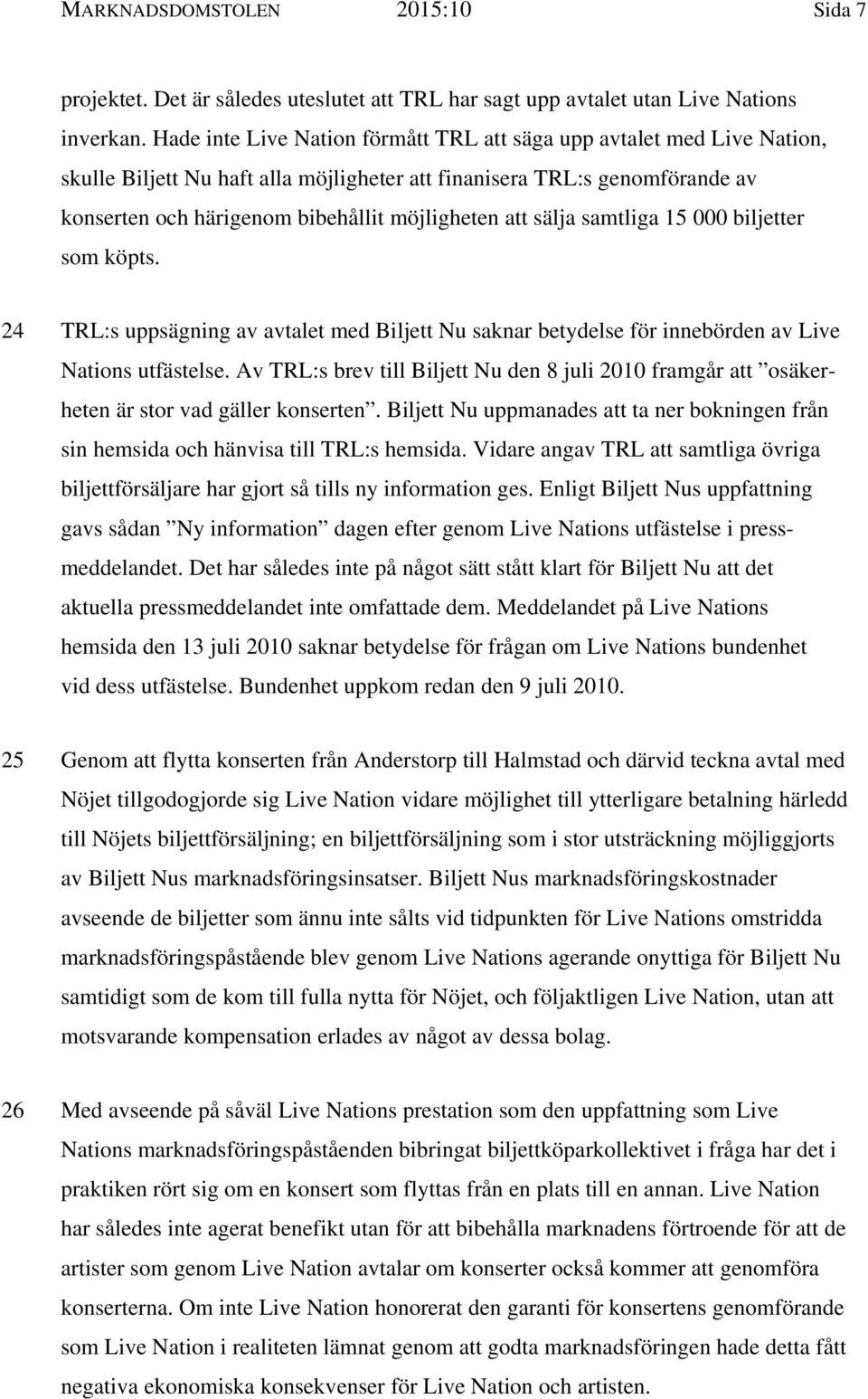 MARKNADSDOMSTOLEN 2015:10 Sida 7

projektet. Det är således uteslutet att TRL har sagt upp avtalet utan Live Nations inverkan. Hade inte Live Nation förmått TRL att säga upp avtalet med Live Nation, skulle Biljett Nu haft alla möjligheter att finanisera TRL:s genomförande av konserten och härigenom bibehållit möjligheten att sälja samtliga 15 000 biljetter som köpts.

24 TRL:s uppsägning av avtalet med Biljett Nu saknar betydelse för innebörden av Live Nations utfästelse. Av TRL:s brev till Biljett Nu den 8 juli 2010 framgår att ”osäkerheten är stor vad gäller konserten”. Biljett Nu uppmanades att ta ner bokningen från sin hemsida och hänvisa till TRL:s hemsida. Vidare angav TRL att samtliga övriga biljettförsäljare har gjort så tills ny information ges. Enligt Biljett Nus uppfattning gavs sådan ”Ny information” dagen efter genom Live Nations utfästelse i pressmeddelandet. Det har således inte på något sätt stått klart för Biljett Nu att det aktuella pressmeddelandet inte omfattade dem. Meddelandet på Live Nations hemsida den 13 juli 2010 saknar betydelse för frågan om Live Nations bundenhet vid dess utfästelse. Bundenhet uppkom redan den 9 juli 2010.

25 Genom att flytta konserten från Anderstorp till Halmstad och därvid teckna avtal med Nöjet tillgodogjorde sig Live Nation vidare möjlighet till ytterligare betalning härledd till Nöjets biljettförsäljning; en biljettförsäljning som i stor utsträckning möjliggjorts av Biljett Nus marknadsföringsinsatser. Biljett Nus marknadsföringskostnader avseende de biljetter som ännu inte sålts vid tidpunkten för Live Nations omstridda marknadsföringspåstående blev genom Live Nations agerande onyttiga för Biljett Nu samtidigt som de kom till fulla nytta för Nöjet, och följaktligen Live Nation, utan att motsvarande kompensation erlades av något av dessa bolag.

26 Med avseende på såväl Live Nations prestation som den uppfattning som Live Nations marknadsföringspåståenden bibringat biljettköparkollektivet i fråga har det i praktiken rört sig om en konsert som flyttas från en plats till en annan. Live Nation har således inte agerat benefikt utan för att bibehålla marknadens förtroende för att de artister som genom Live Nation avtalar om konserter också kommer att genomföra konserterna. Om inte Live Nation honorerat den garanti för konsertens genomförande som Live Nation i realiteten lämnat genom att godta marknadsföringen hade detta fått negativa ekonomiska konsekvenser för Live Nation och artisten.